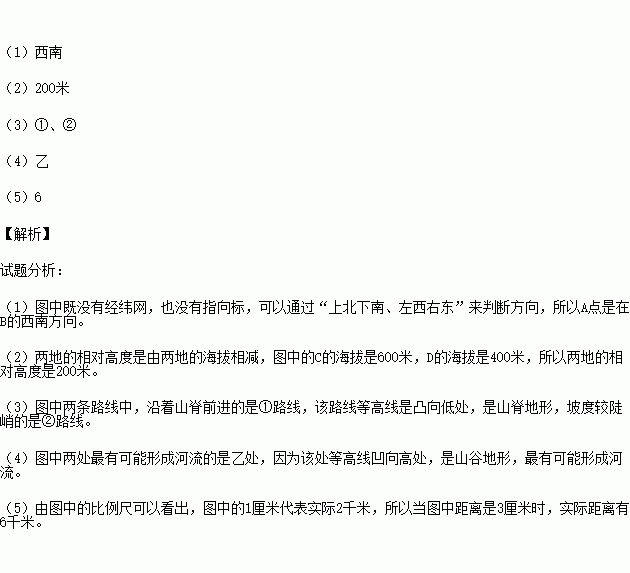 （1）西南

（2）200米

（3）①、②

（4）乙

（5）6

【解析】

试题分析：

（1）图中既没有经纬网，也没有指向标，可以通过“上北下南、左西右东”来判断方向，所以A点是在B的西南方向。

（2）两地的相对高度是由两地的海拔相减，图中的C的海拔是600米，D的海拔是400米，所以两地的相对高度是200米。

（3）图中两条路线中，沿着山脊前进的是①路线，该路线等高线是凸向低处，是山脊地形，坡度较陡峭的是②路线。

（4）图中两处最有可能形成河流的是乙处，因为该处等高线凹向高处，是山谷地形，最有可能形成河流。

（5）由图中的比例尺可以看出，图中的1厘米代表实际2千米，所以当图中距离是3厘米时，实际距离有6千米。